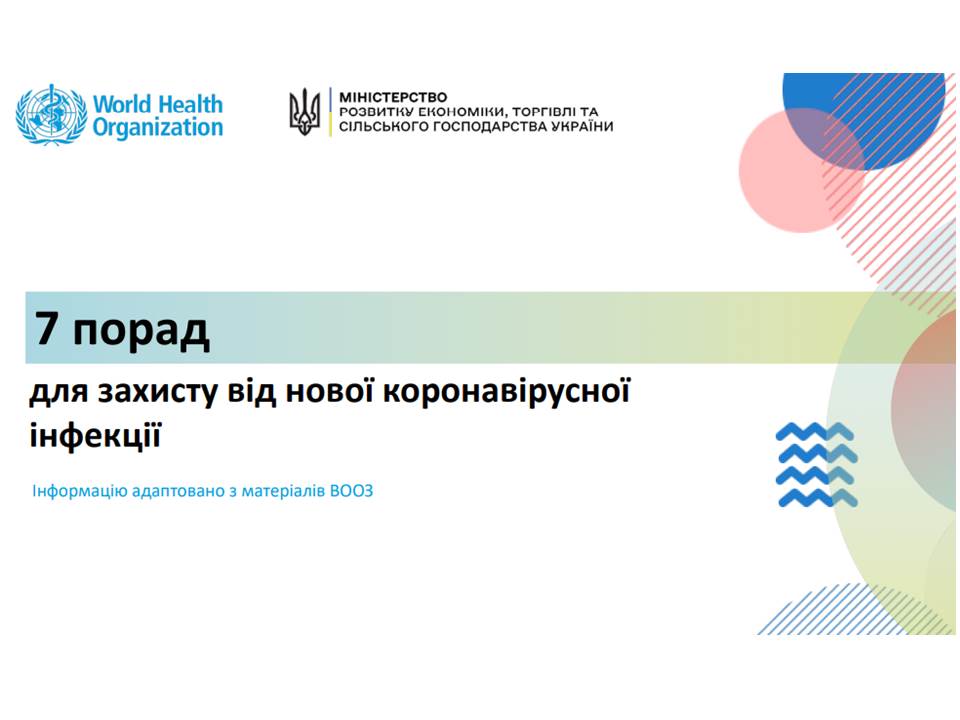 World Health Organization

МІНІСТЕРСТВО
РОЗВИТКУ ЕКОНОМІКИ, ТОРГІВЛІ ТА СІЛЬСЬКОГО ГОСПОДАРСТВА УКРАЇНИ

7 порад

для захисту від нової коронавірусної інфекції

Інформацію адаптовано з матеріалів ВООЗ